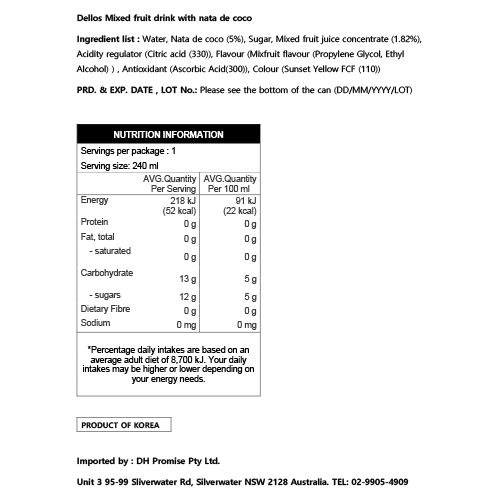 Dellos Mixed fruit drink with nata de coco

Ingredient list : Water, Nata de coco (5%), Sugar, Mixed fruit juice concentrate (1.82%), Acidity regulator (Citric acid (330)), Flavour (Mixfruit flavour (Propylene Glycol, Ethyl Alcohol) ) , Antioxidant (Ascorbic Acid(300)), Colour (Sunset Yellow FCF (110))

PRD. & EXP. DATE , LOT No.: Please see the bottom of the can (DD/MM/YYYY/LOT)

NUTRITION INFORMATION

Servings per package : 1

Serving size: 240 ml

| | AVG.Quantity Per Serving | AVG.Quantity Per 100 ml |
|---|---|---|
| Energy | 218 kJ (52 kcal) | 91 kJ (22 kcal) |
| Protein | 0 g | 0 g |
| Fat, total | 0 g | 0 g |
| - saturated | 0 g | 0 g |
| Carbohydrate | 13 g | 5 g |
| - sugars | 12 g | 5 g |
| Dietary Fibre | 0 g | 0 g |
| Sodium | 0 mg | 0 mg |

*Percentage daily intakes are based on an average adult diet of 8,700 kJ. Your daily intakes may be higher or lower depending on your energy needs.

PRODUCT OF KOREA

Imported by : DH Promise Pty Ltd.

Unit 3 95-99 Sliverwater Rd, Silverwater NSW 2128 Australia. TEL: 02-9905-4909